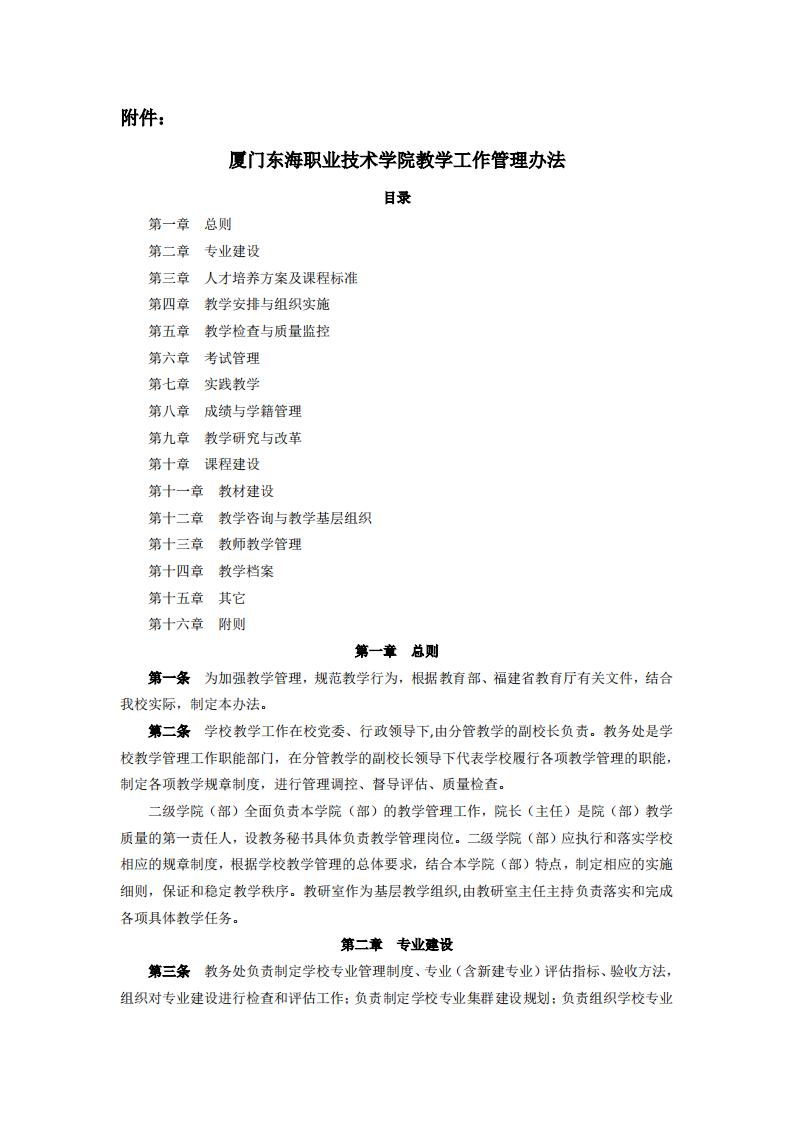 附件：

厦门东海职业技术学院教学工作管理办法

目录

第一章　总则
第二章　专业建设
第三章　人才培养方案及课程标准
第四章　教学安排与组织实施
第五章　教学检查与质量监控
第六章　考试管理
第七章　实践教学
第八章　成绩与学籍管理
第九章　教学研究与改革
第十章　课程建设
第十一章　教材建设
第十二章　教学咨询与教学基层组织
第十三章　教师教学管理
第十四章　教学档案
第十五章　其它
第十六章　附则

第一章　总则

第一条　为加强教学管理，规范教学行为，根据教育部、福建省教育厅有关文件，结合我校实际，制定本办法。

第二条　学校教学工作在校党委、行政领导下,由分管教学的副校长负责。教务处是学校教学管理工作职能部门，在分管教学的副校长领导下代表学校履行各项教学管理的职能，制定各项教学规章制度，进行管理调控、督导评估、质量检查。

二级学院（部）全面负责本学院（部）的教学管理工作，院长（主任）是院（部）教学质量的第一责任人，设教务秘书具体负责教学管理岗位。二级学院（部）应执行和落实学校相应的规章制度，根据学校教学管理的总体要求，结合本学院（部）特点，制定相应的实施细则，保证和稳定教学秩序。教研室作为基层教学组织,由教研室主任主持负责落实和完成各项具体教学任务。

第二章　专业建设

第三条　教务处负责制定学校专业管理制度、专业（含新建专业）评估指标、验收方法，组织对专业建设进行检查和评估工作；负责制定学校专业集群建设规划；负责组织学校专业